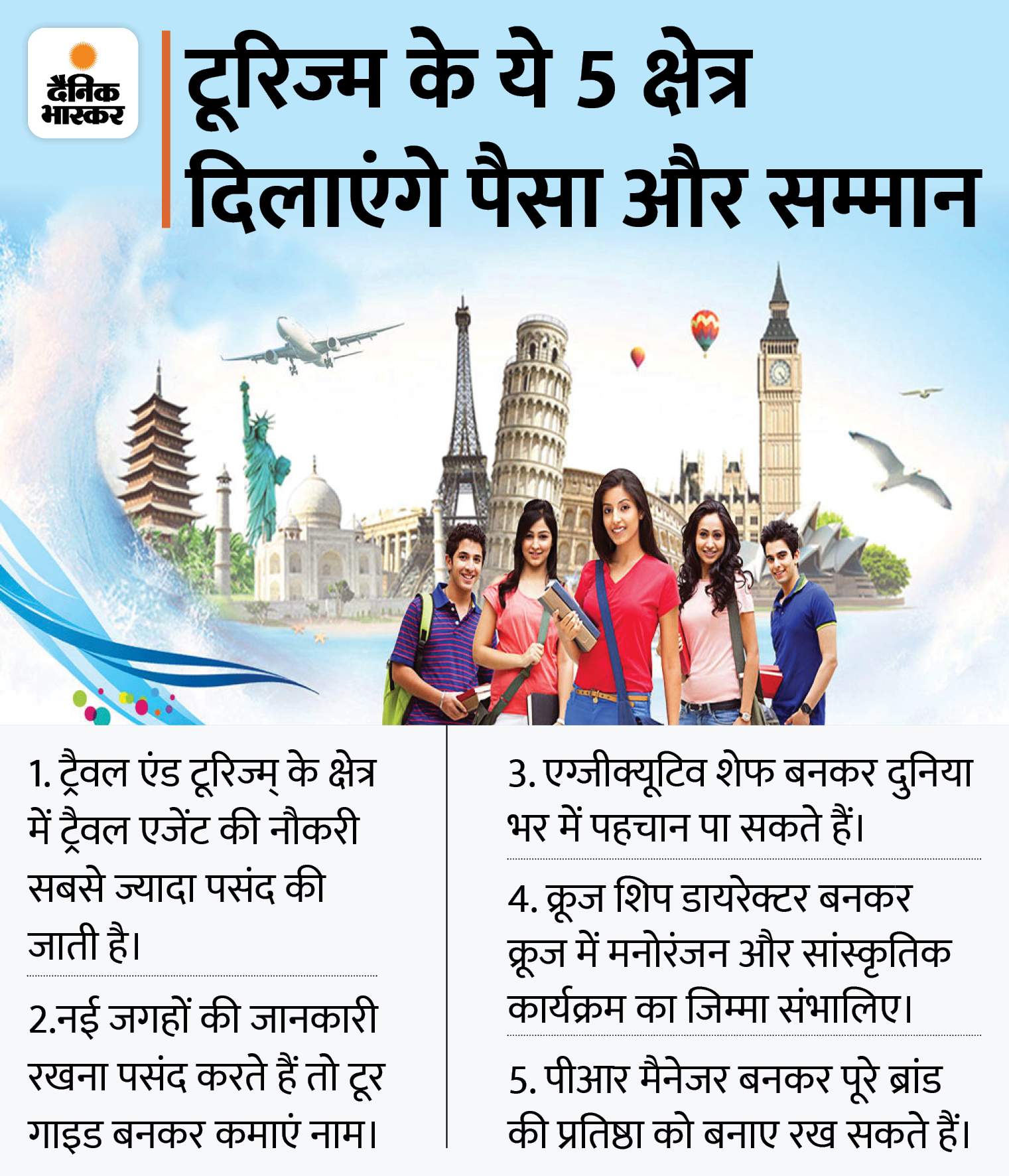 दैनिक भास्कर

टूरिज्म के ये 5 क्षेत्र दिलाएंगे पैसा और सम्मान

1. ट्रैवल एंड टूरिज्म् के क्षेत्र में ट्रैवल एजेंट की नौकरी सबसे ज्यादा पसंद की जाती है।

2.नई जगहों की जानकारी रखना पसंद करते हैं तो टूर गाइड बनकर कमाएं नाम।

3. एग्जीक्यूटिव शेफ बनकर दुनिया भर में पहचान पा सकते हैं।

4. क्रूज शिप डायरेक्टर बनकर क्रूज में मनोरंजन और सांस्कृतिक कार्यक्रम का जिम्मा संभालिए।

5. पीआर मैनेजर बनकर पूरे ब्रांड की प्रतिष्ठा को बनाए रख सकते हैं।